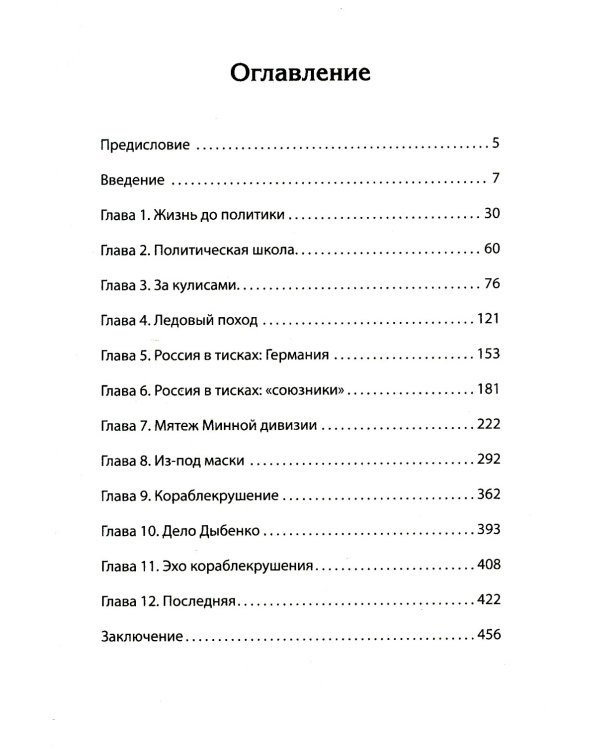 Оглавление

Предисловие 5

Введение 7

Глава 1. Жизнь до политики 30

Глава 2. Политическая школа 60

Глава 3. За кулисами 76

Глава 4. Ледовый поход 121

Глава 5. Россия в тисках: Германия 153

Глава 6. Россия в тисках: «союзники» 181

Глава 7. Мятеж Минной дивизии 222

Глава 8. Из-под маски 292

Глава 9. Кораблекрушение 362

Глава 10. Дело Дыбенко 393

Глава 11. Эхо кораблекрушения 408

Глава 12. Последняя 422

Заключение 456